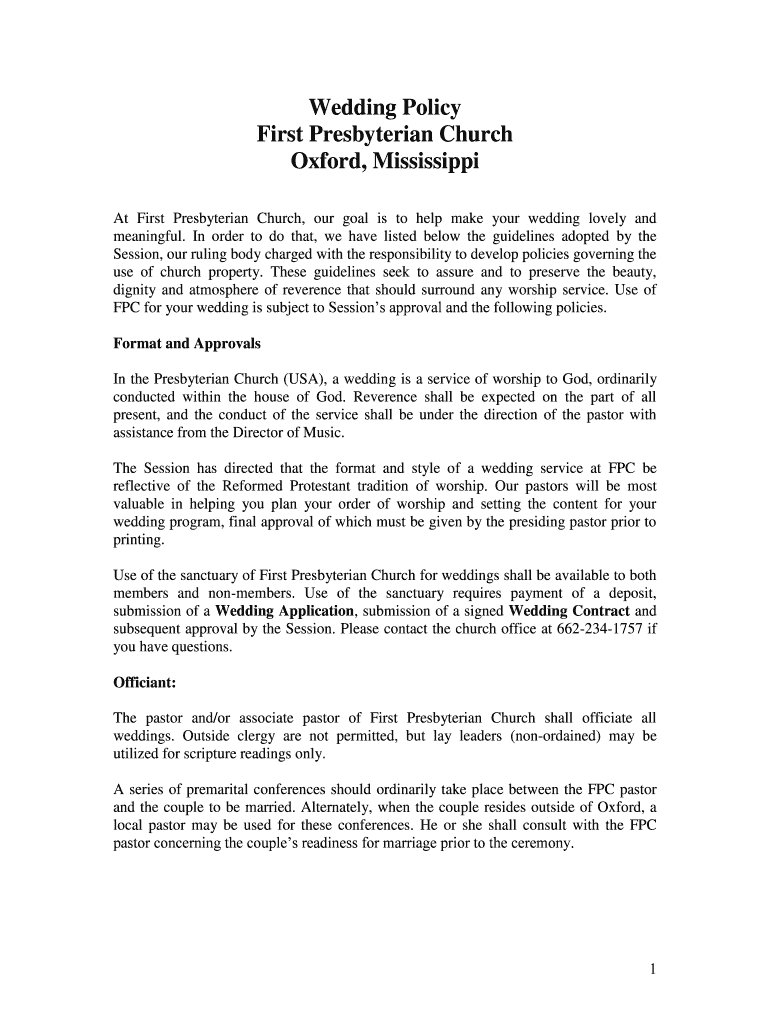 Wedding Policy
First Presbyterian Church
Oxford, Mississippi

At First Presbyterian Church, our goal is to help make your wedding lovely and meaningful. In order to do that, we have listed below the guidelines adopted by the Session, our ruling body charged with the responsibility to develop policies governing the use of church property. These guidelines seek to assure and to preserve the beauty, dignity and atmosphere of reverence that should surround any worship service. Use of FPC for your wedding is subject to Session's approval and the following policies.

Format and Approvals

In the Presbyterian Church (USA), a wedding is a service of worship to God, ordinarily conducted within the house of God. Reverence shall be expected on the part of all present, and the conduct of the service shall be under the direction of the pastor with assistance from the Director of Music.

The Session has directed that the format and style of a wedding service at FPC be reflective of the Reformed Protestant tradition of worship. Our pastors will be most valuable in helping you plan your order of worship and setting the content for your wedding program, final approval of which must be given by the presiding pastor prior to printing.

Use of the sanctuary of First Presbyterian Church for weddings shall be available to both members and non-members. Use of the sanctuary requires payment of a deposit, submission of a Wedding Application, submission of a signed Wedding Contract and subsequent approval by the Session. Please contact the church office at 662-234-1757 if you have questions.

Officiant:

The pastor and/or associate pastor of First Presbyterian Church shall officiate all weddings. Outside clergy are not permitted, but lay leaders (non-ordained) may be utilized for scripture readings only.

A series of premarital conferences should ordinarily take place between the FPC pastor and the couple to be married. Alternately, when the couple resides outside of Oxford, a local pastor may be used for these conferences. He or she shall consult with the FPC pastor concerning the couple's readiness for marriage prior to the ceremony.

1